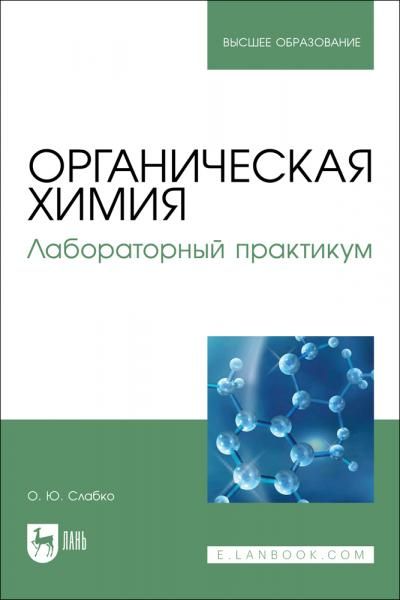 ВЫСШЕЕ ОБРАЗОВАНИЕ

ОРГАНИЧЕСКАЯ ХИМИЯ
Лабораторный практикум

О. Ю. Слабко

ЛАНЬ

E.LANBOOK.COM